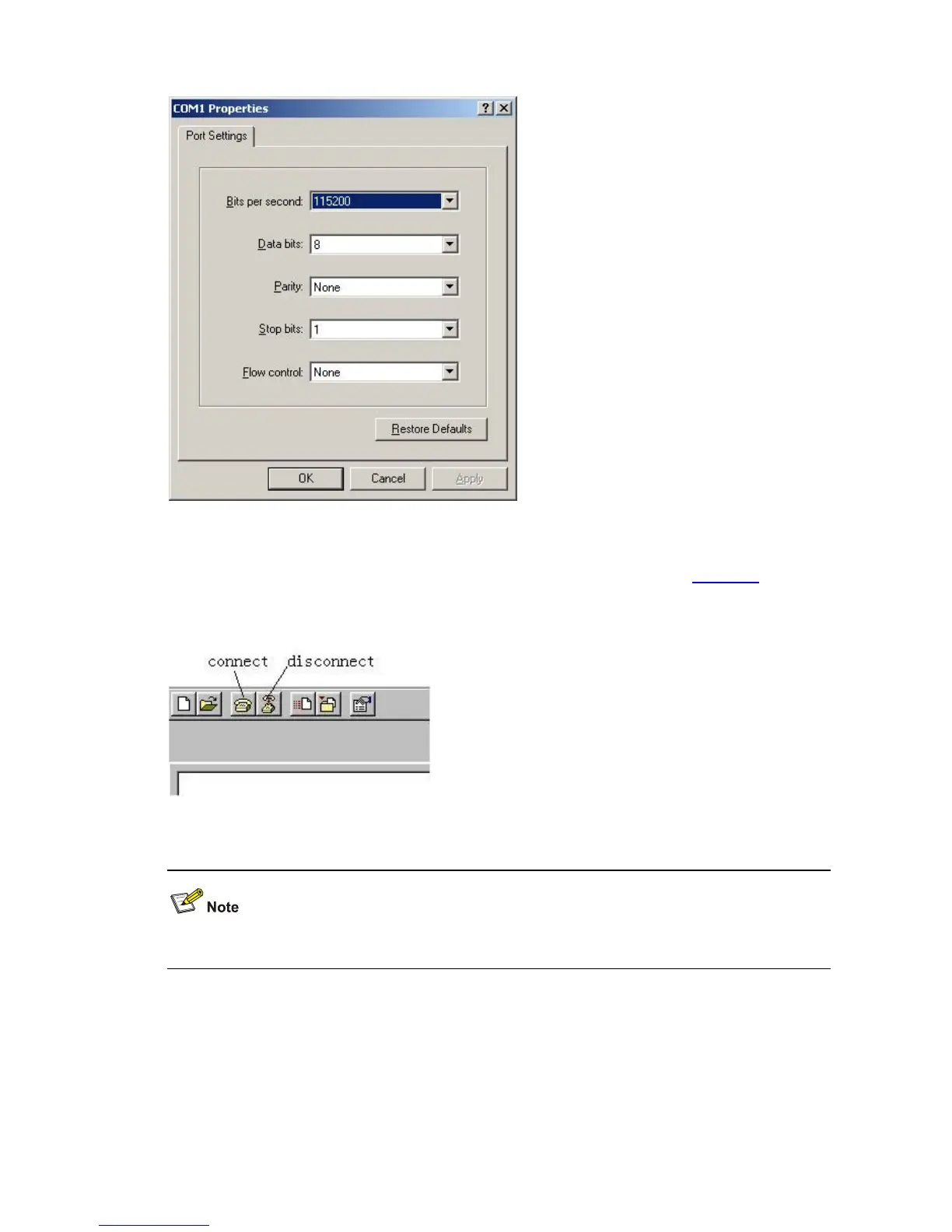 COM1 Properties

Port Settings

Bits per second: 115200

Data bits: 8

Parity: None

Stop bits: 1

Flow control: None

Restore Defaults

OK

Cancel

Apply

connect

disconnect

Note